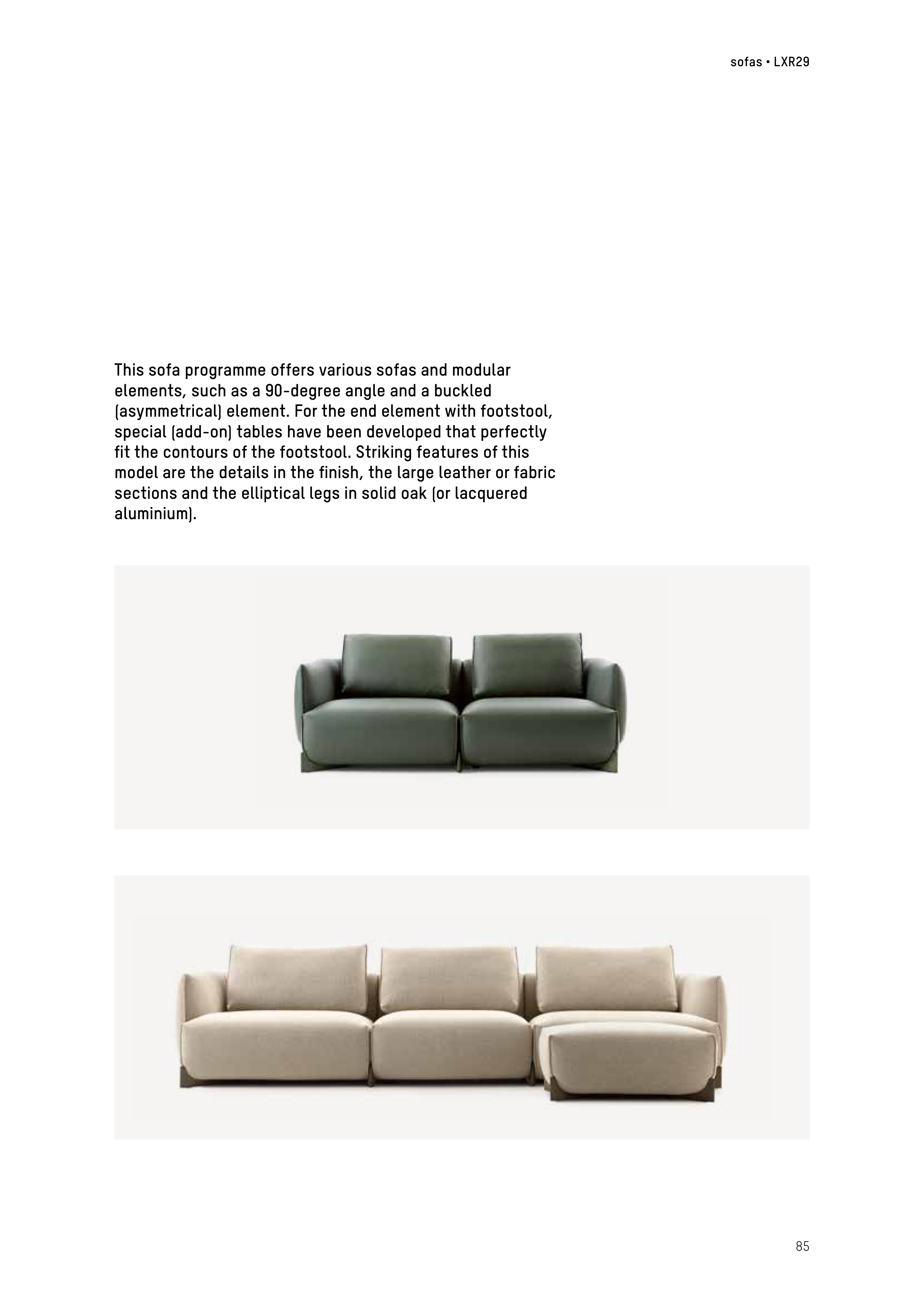 sofas • LXR29

This sofa programme offers various sofas and modular elements, such as a 90-degree angle and a buckled (asymmetrical) element. For the end element with footstool, special (add-on) tables have been developed that perfectly fit the contours of the footstool. Striking features of this model are the details in the finish, the large leather or fabric sections and the elliptical legs in solid oak (or lacquered aluminium).

85